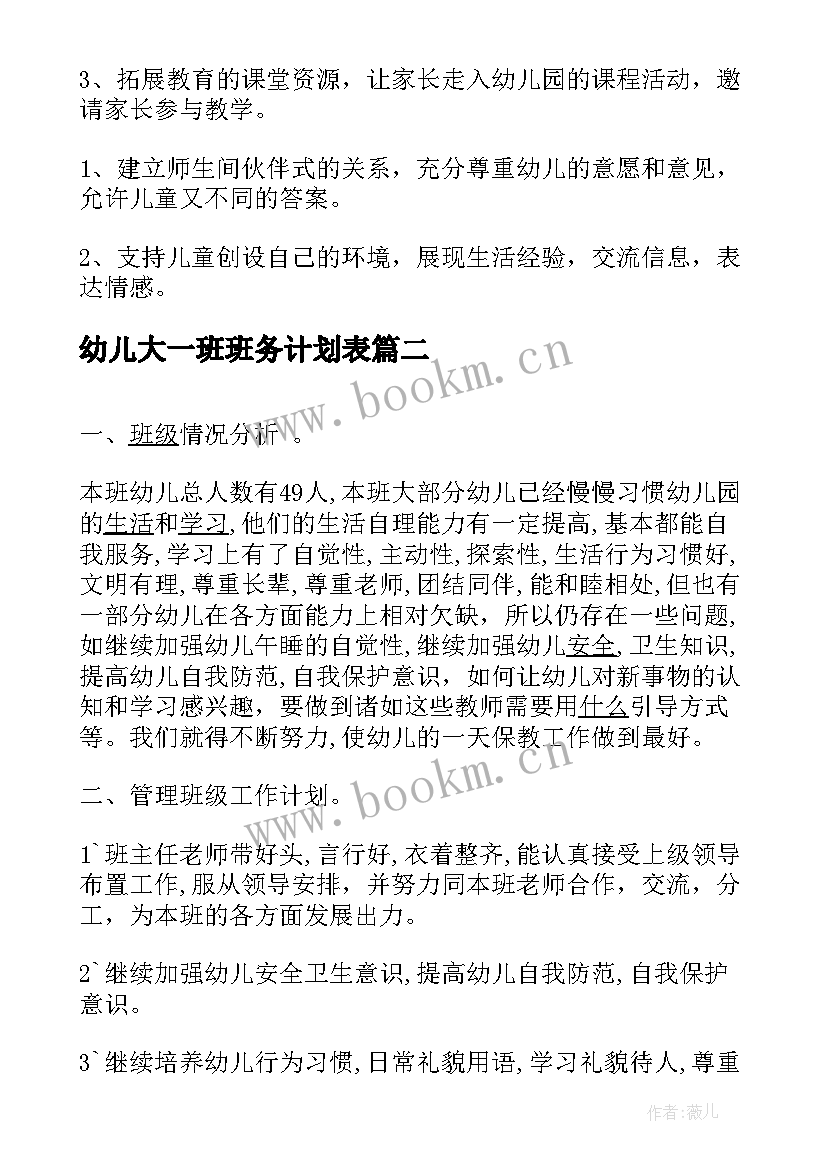 3、拓展教育的课堂资源，让家长走入幼儿园的课程活动，邀请家长参与教学。

1、建立师生间伙伴式的关系，充分尊重幼儿的意愿和意见，允许儿童又不同的答案。

2、支持儿童创设自己的环境，展现生活经验，交流信息，表达情感。

幼儿大一班班务计划表篇二

www.bookm.cn

一、班级情况分析。

本班幼儿总人数有49人,本班大部分幼儿已经慢慢习惯幼儿园的生活和学习,他们的生活自理能力有一定提高,基本都能自我服务,学习上有了自觉性,主动性,探索性,生活行为习惯好,文明有理,尊重长辈,尊重老师,团结同伴,能和睦相处,但也有一部分幼儿在各方面能力上相对欠缺，所以仍存在一些问题,如继续加强幼儿午睡的自觉性,继续加强幼儿安全,卫生知识,提高幼儿自我防范,自我保护意识，如何让幼儿对新事物的认知和学习感兴趣，要做到诸如这些教师需要用什么引导方式等。我们就得不断努力,使幼儿的一天保教工作做到最好。

二、管理班级工作计划。

www.bookm.cn

1`班主任老师带好头,言行好,衣着整齐,能认真接受上级领导布置工作,服从领导安排，并努力同本班老师合作，交流，分工，为本班的各方面发展出力。

2`继续加强幼儿安全卫生意识,提高幼儿自我防范,自我保护意识。

3`继续培养幼儿行为习惯,日常礼貌用语,学习礼貌待人,尊重

作者:薇儿